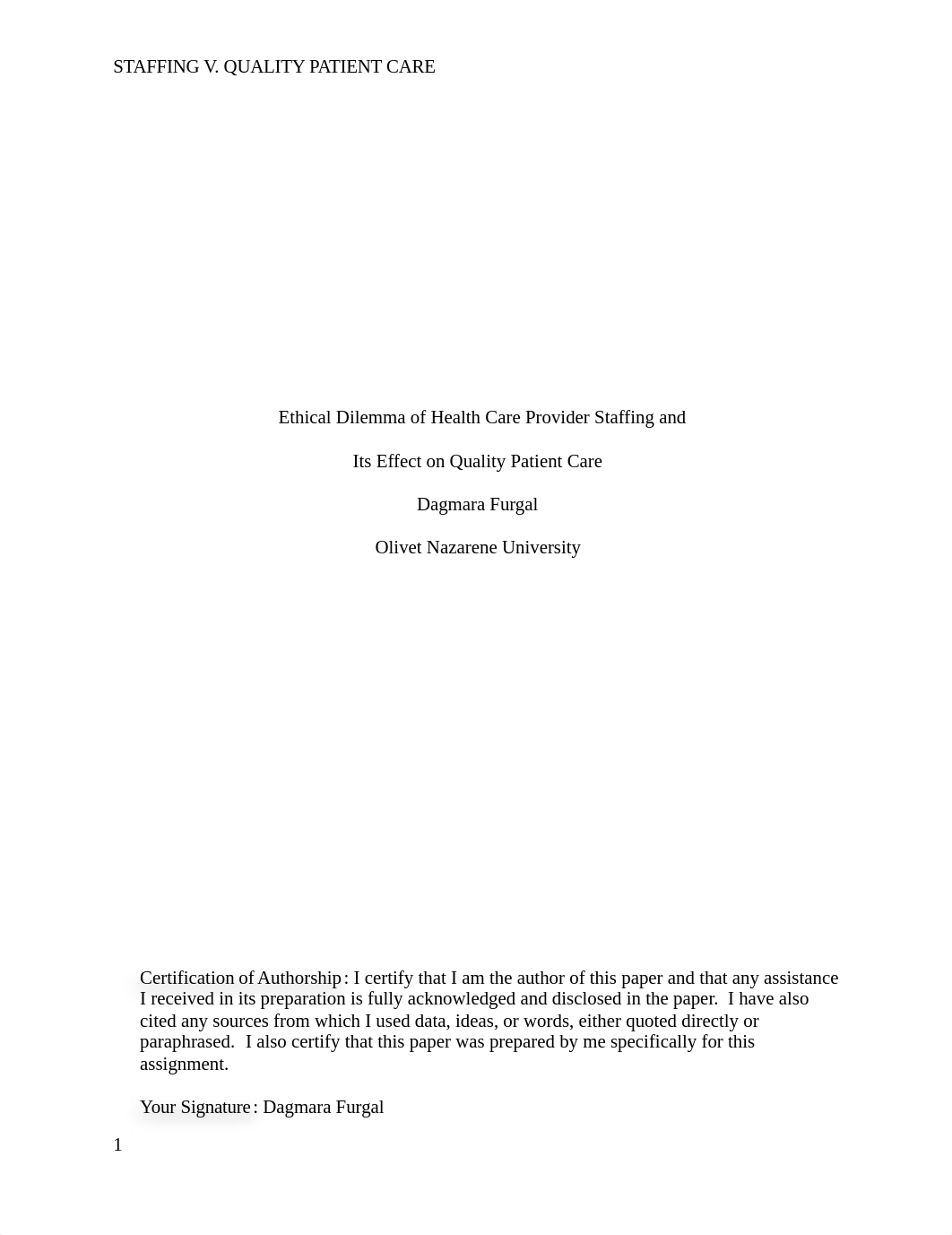 STAFFING V. QUALITY PATIENT CARE

Ethical Dilemma of Health Care Provider Staffing and

Its Effect on Quality Patient Care

Dagmara Furgal

Olivet Nazarene University

Certification of Authorship: I certify that I am the author of this paper and that any assistance I received in its preparation is fully acknowledged and disclosed in the paper. I have also cited any sources from which I used data, ideas, or words, either quoted directly or paraphrased. I also certify that this paper was prepared by me specifically for this assignment.

Your Signature: Dagmara Furgal

1